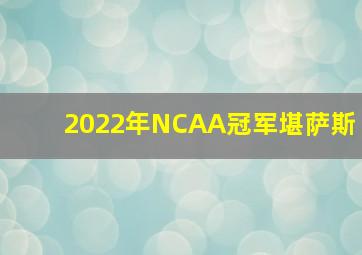 2022年NCAA冠军堪萨斯